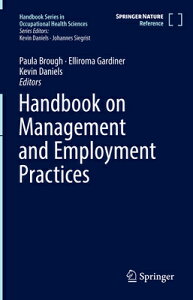 Handbook Series in Occupational Health Sciences
Series Editors:
Kevin Daniels · Johannes Siegrist

SPRINGER NATURE
Reference

Paula Brough · Elliroma Gardiner
Kevin Daniels
Editors

Handbook on Management and Employment Practices

Springer